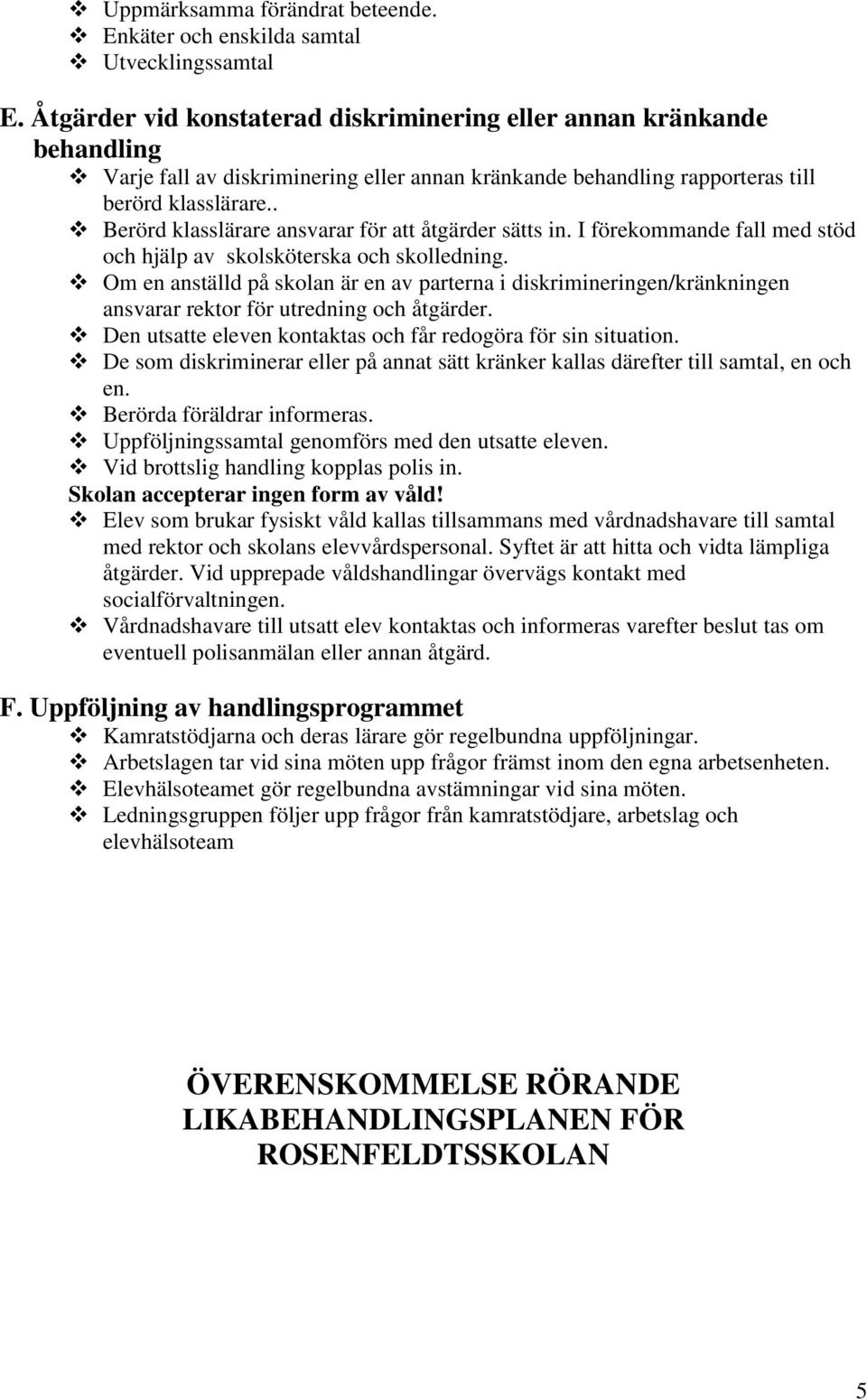 ❖ Uppmärksamma förändrat beteende.
❖ Enkäter och enskilda samtal
❖ Utvecklingssamtal

E. Åtgärder vid konstaterad diskriminering eller annan kränkande behandling
❖ Varje fall av diskriminering eller annan kränkande behandling rapporteras till berörd klasslärare..
❖ Berörd klasslärare ansvarar för att åtgärder sätts in. I förekommande fall med stöd och hjälp av skolsköterska och skolledning.
❖ Om en anställd på skolan är en av parterna i diskrimineringen/kränkningen ansvarar rektor för utredning och åtgärder.
❖ Den utsatte eleven kontaktas och får redogöra för sin situation.
❖ De som diskriminerar eller på annat sätt kränker kallas därefter till samtal, en och en.
❖ Berörda föräldrar informeras.
❖ Uppföljningssamtal genomförs med den utsatte eleven.
❖ Vid brottslig handling kopplas polis in.
Skolan accepterar ingen form av våld!
❖ Elev som brukar fysiskt våld kallas tillsammans med vårdnadshavare till samtal med rektor och skolans elevvårdspersonal. Syftet är att hitta och vidta lämpliga åtgärder. Vid upprepade våldshandlingar övervägs kontakt med socialförvaltningen.
❖ Vårdnadshavare till utsatt elev kontaktas och informeras varefter beslut tas om eventuell polisanmälan eller annan åtgärd.

F. Uppföljning av handlingsprogrammet
❖ Kamratstödjarna och deras lärare gör regelbundna uppföljningar.
❖ Arbetslagen tar vid sina möten upp frågor främst inom den egna arbetsenheten.
❖ Elevhälsoteamet gör regelbundna avstämningar vid sina möten.
❖ Ledningsgruppen följer upp frågor från kamratstödjare, arbetslag och elevhälsoteam

ÖVERENSKOMMELSE RÖRANDE LIKABEHANDLINGSPLANEN FÖR ROSENFELDTSSKOLAN

5